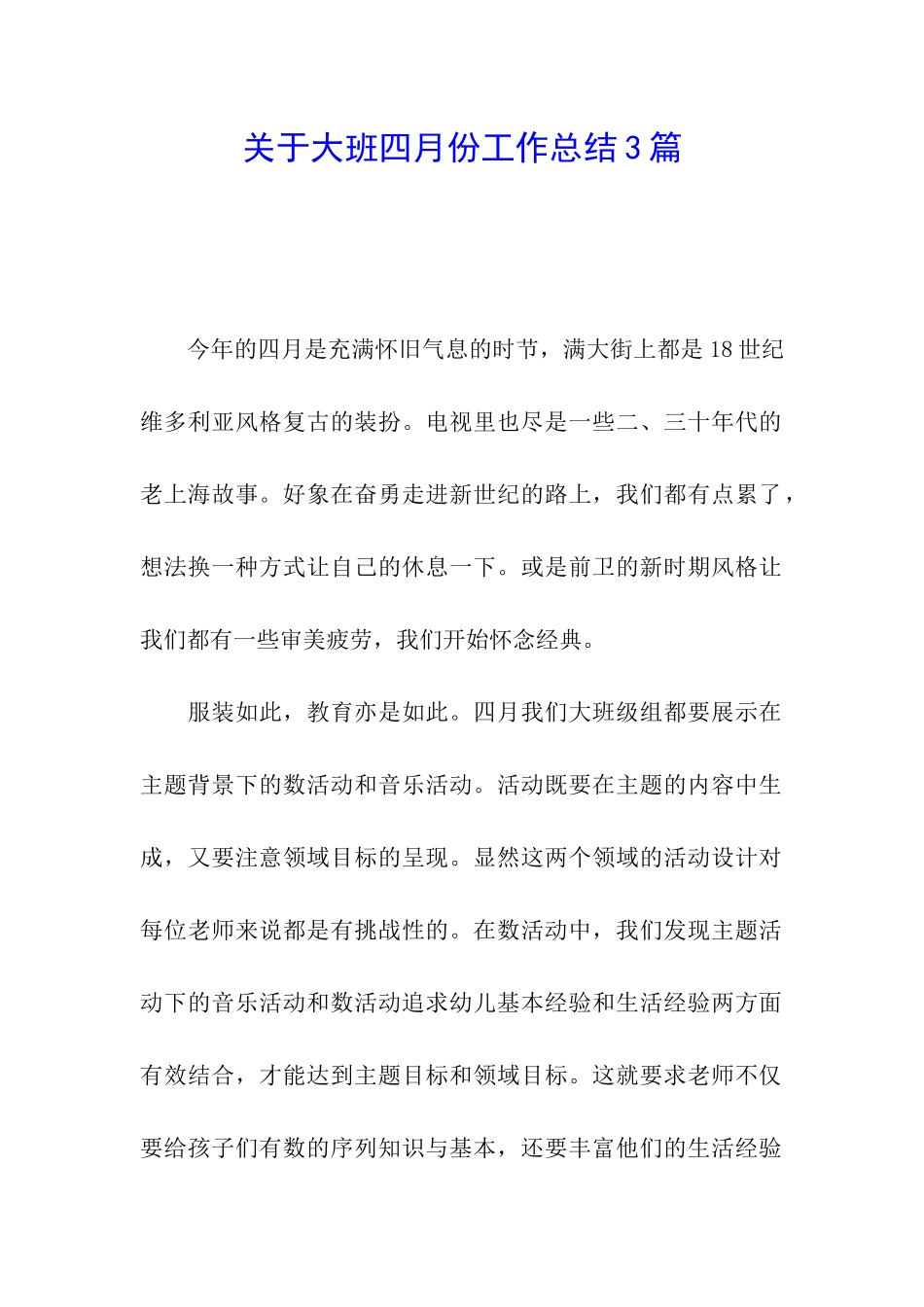 关于大班四月份工作总结3篇

今年的四月是充满怀旧气息的时节，满大街上都是18世纪维多利亚风格复古的装扮。电视里也尽是一些二、三十年代的老上海故事。好象在奋勇走进新世纪的路上，我们都有点累了，想法换一种方式让自己的休息一下。或是前卫的新时期风格让我们都有一些审美疲劳，我们开始怀念经典。

服装如此，教育亦是如此。四月我们大班级组都要展示在主题背景下的数活动和音乐活动。活动既要在主题的内容中生成，又要注意领域目标的呈现。显然这两个领域的活动设计对每位老师来说都是有挑战性的。在数活动中，我们发现主题活动下的音乐活动和数活动追求幼儿基本经验和生活经验两方面有效结合，才能达到主题目标和领域目标。这就要求老师不仅要给孩子们有数的序列知识与基本，还要丰富他们的生活经验